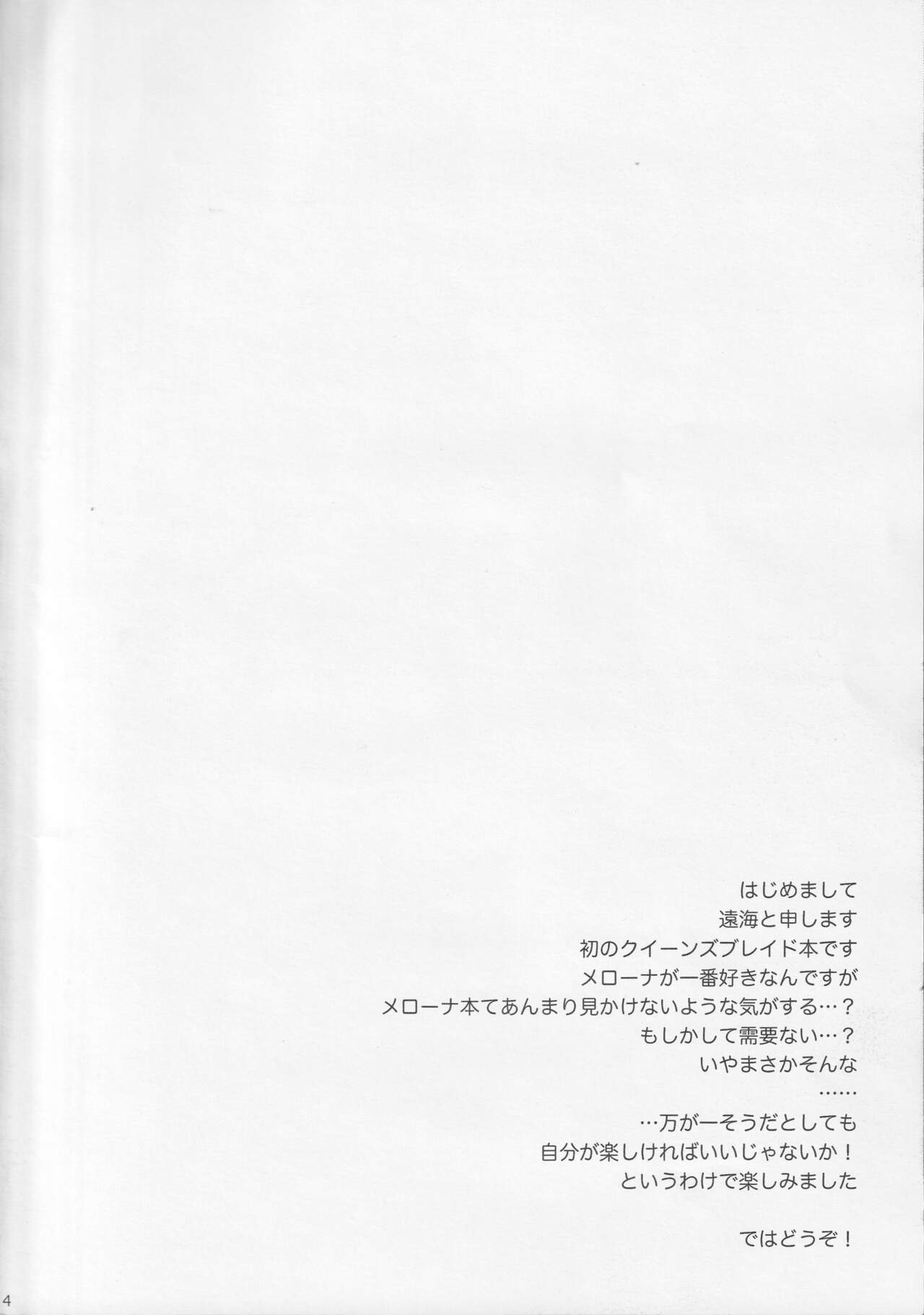 はじめまして
遠海と申します
初のクイーンズブレイド本です
メローナが一番好きなんですが
メローナ本てあんまり見かけないような気がする…？
もしかして需要ない…？
いやまさかそんな
……
…万が一そうだとしても
自分が楽しければいいじゃないか！
というわけで楽しみました

ではどうぞ！

4